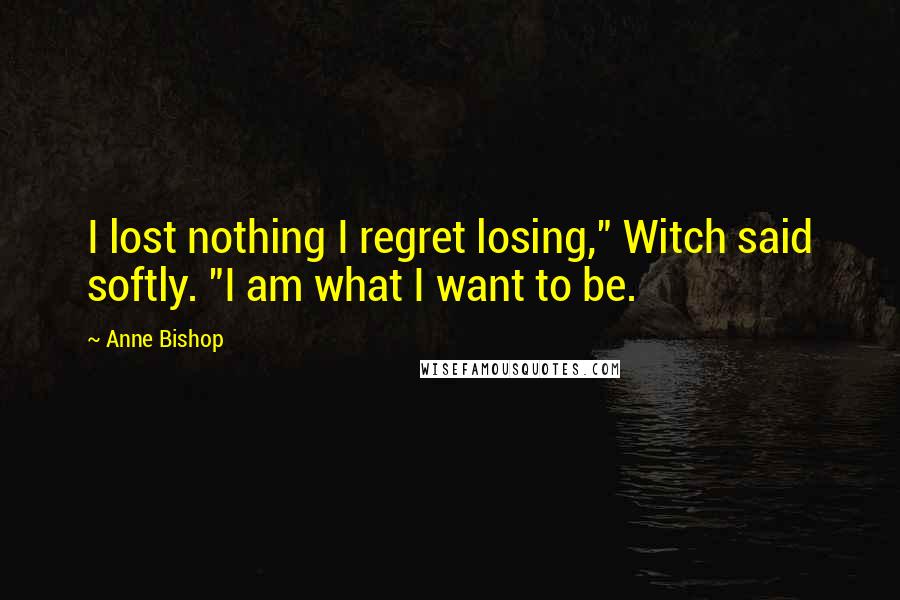 I lost nothing I regret losing," Witch said softly. "I am what I want to be.

~ Anne Bishop

WISEFAMOUSQUOTES.COM